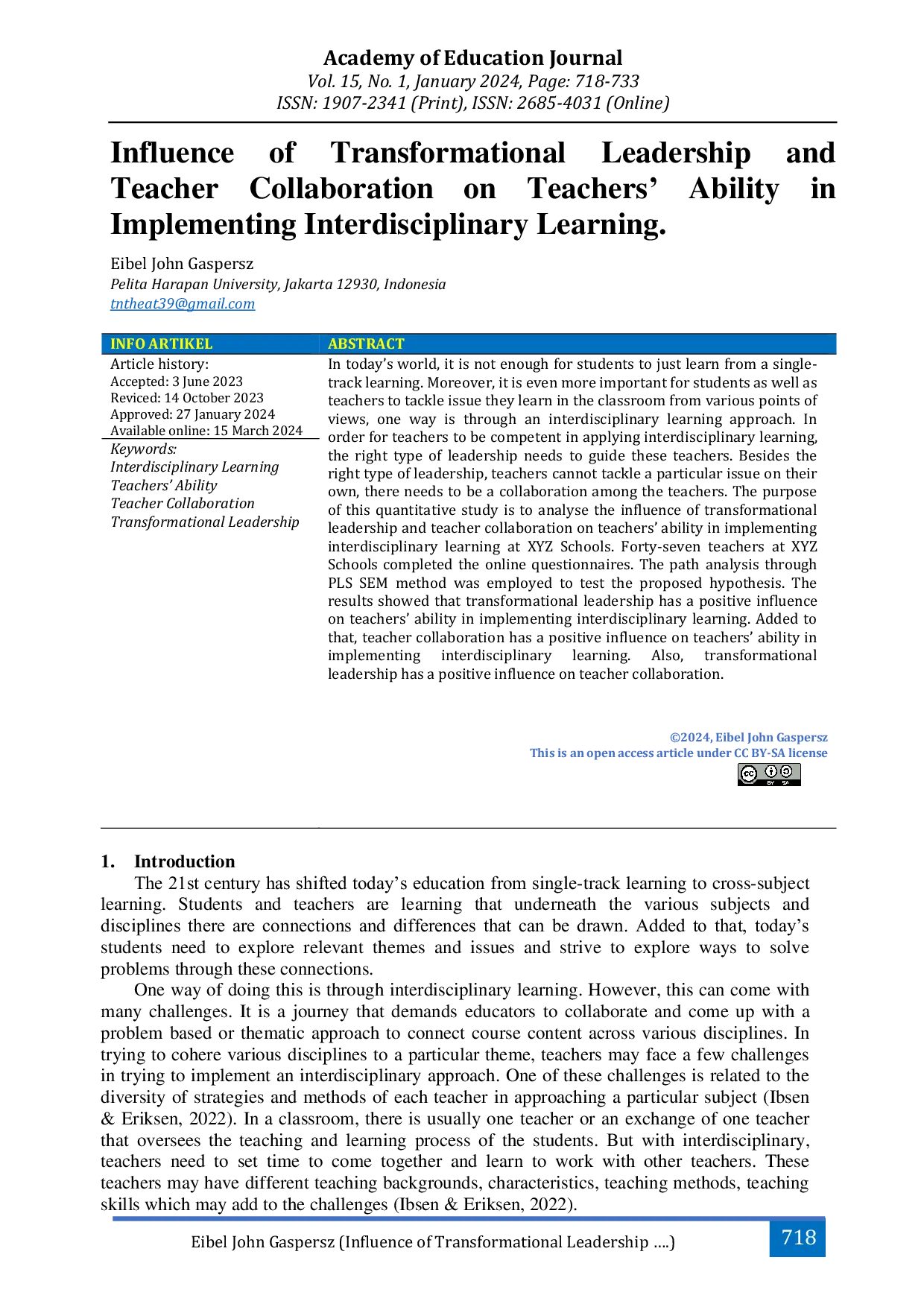 Academy of Education Journal
Vol. 15, No. 1, January 2024, Page: 718-733
ISSN: 1907-2341 (Print), ISSN: 2685-4031 (Online)

Influence of Transformational Leadership and Teacher Collaboration on Teachers' Ability in Implementing Interdisciplinary Learning.

Eibel John Gaspersz
Pelita Harapan University, Jakarta 12930, Indonesia
tntheat39@gmail.com

INFO ARTIKEL

Article history:
Accepted: 3 June 2023
Reviced: 14 October 2023
Approved: 27 January 2024
Available online: 15 March 2024

Keywords:
Interdisciplinary Learning
Teachers' Ability
Teacher Collaboration
Transformational Leadership

ABSTRACT

In today's world, it is not enough for students to just learn from a single-track learning. Moreover, it is even more important for students as well as teachers to tackle issue they learn in the classroom from various points of views, one way is through an interdisciplinary learning approach. In order for teachers to be competent in applying interdisciplinary learning, the right type of leadership needs to guide these teachers. Besides the right type of leadership, teachers cannot tackle a particular issue on their own, there needs to be a collaboration among the teachers. The purpose of this quantitative study is to analyse the influence of transformational leadership and teacher collaboration on teachers' ability in implementing interdisciplinary learning at XYZ Schools. Forty-seven teachers at XYZ Schools completed the online questionnaires. The path analysis through PLS SEM method was employed to test the proposed hypothesis. The results showed that transformational leadership has a positive influence on teachers' ability in implementing interdisciplinary learning. Added to that, teacher collaboration has a positive influence on teachers' ability in implementing interdisciplinary learning. Also, transformational leadership has a positive influence on teacher collaboration.

©2024, Eibel John Gaspersz
This is an open access article under CC BY-SA license

1. Introduction

The 21st century has shifted today's education from single-track learning to cross-subject learning. Students and teachers are learning that underneath the various subjects and disciplines there are connections and differences that can be drawn. Added to that, today's students need to explore relevant themes and issues and strive to explore ways to solve problems through these connections.

One way of doing this is through interdisciplinary learning. However, this can come with many challenges. It is a journey that demands educators to collaborate and come up with a problem based or thematic approach to connect course content across various disciplines. In trying to cohere various disciplines to a particular theme, teachers may face a few challenges in trying to implement an interdisciplinary approach. One of these challenges is related to the diversity of strategies and methods of each teacher in approaching a particular subject (Ibsen & Eriksen, 2022). In a classroom, there is usually one teacher or an exchange of one teacher that oversees the teaching and learning process of the students. But with interdisciplinary, teachers need to set time to come together and learn to work with other teachers. These teachers may have different teaching backgrounds, characteristics, teaching methods, teaching skills which may add to the challenges (Ibsen & Eriksen, 2022).

Eibel John Gaspersz (Influence of Transformational Leadership ....)

718